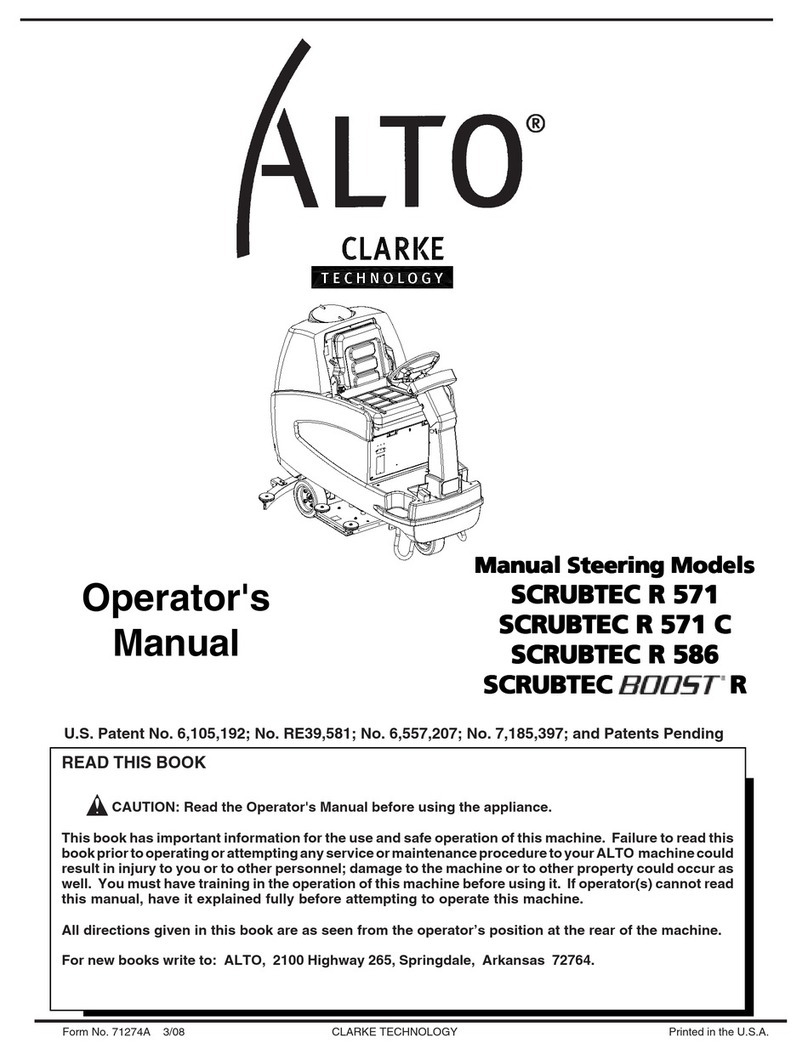 ALTO®

CLARKE
TECHNOLOGY

Operator's Manual

Manual Steering Models
SCRUBTEC R 571
SCRUBTEC R 571 C
SCRUBTEC R 586
SCRUBTEC BOOST® R

U.S. Patent No. 6,105,192; No. RE39,581; No. 6,557,207; No. 7,185,397; and Patents Pending

READ THIS BOOK

CAUTION: Read the Operator's Manual before using the appliance.

This book has important information for the use and safe operation of this machine. Failure to read this book prior to operating or attempting any service or maintenance procedure to your ALTO machine could result in injury to you or to other personnel; damage to the machine or to other property could occur as well. You must have training in the operation of this machine before using it. If operator(s) cannot read this manual, have it explained fully before attempting to operate this machine.

All directions given in this book are as seen from the operator's position at the rear of the machine.

For new books write to: ALTO, 2100 Highway 265, Springdale, Arkansas 72764.

Form No. 71274A 3/08 CLARKE TECHNOLOGY Printed in the U.S.A.